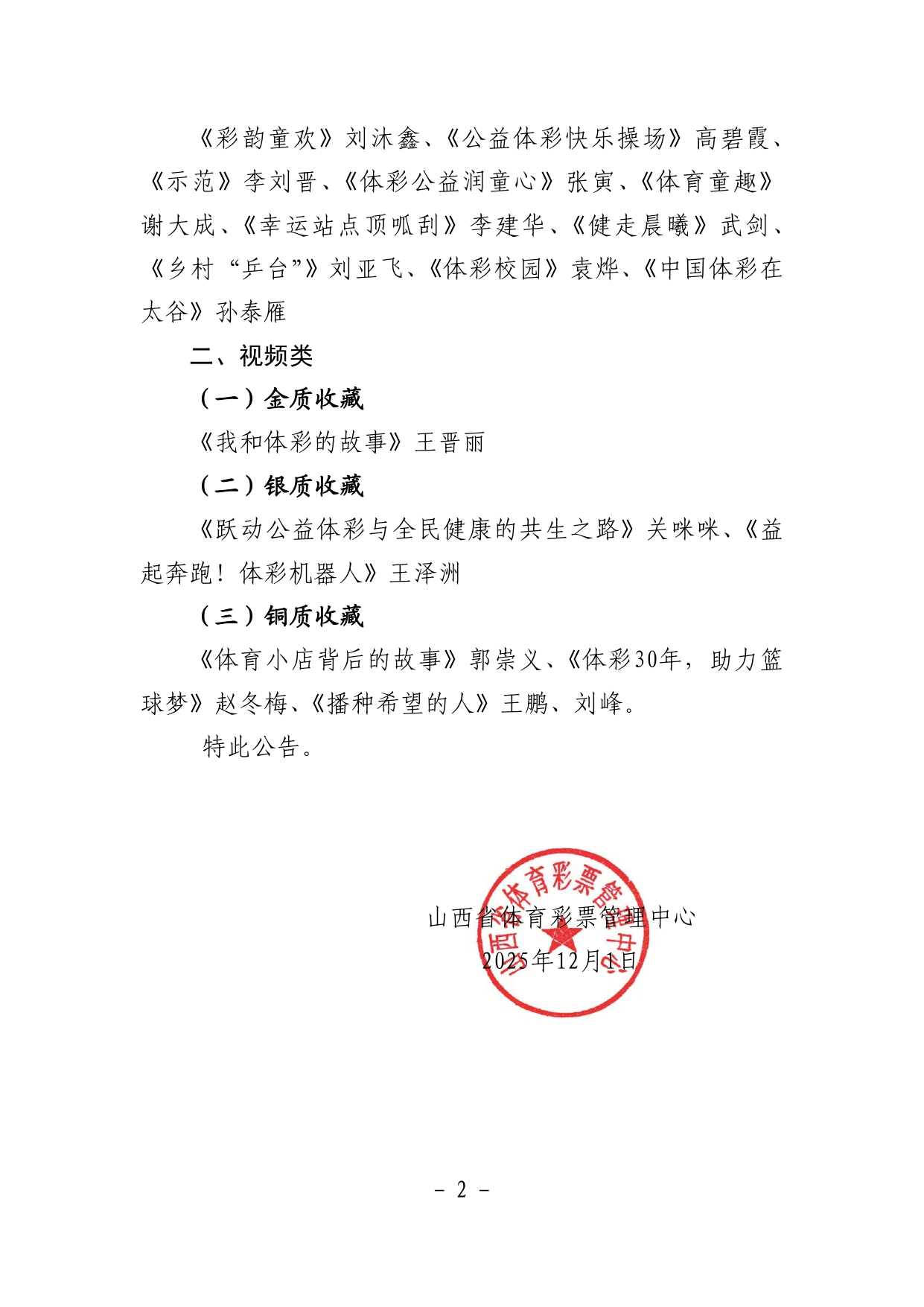 《彩韵童欢》刘沐鑫、《公益体彩快乐操场》高碧霞、《示范》李刘晋、《体彩公益润童心》张寅、《体育童趣》谢大成、《幸运站点顶呱刮》李建华、《健走晨曦》武剑、《乡村“乒台”》刘亚飞、《体彩校园》袁烨、《中国体彩在太谷》孙泰雁

二、视频类

（一）金质收藏

《我和体彩的故事》王晋丽

（二）银质收藏

《跃动公益体彩与全民健康的共生之路》关咪咪、《益起奔跑！体彩机器人》王泽洲

（三）铜质收藏

《体育小店背后的故事》郭崇义、《体彩30年，助力篮球梦》赵冬梅、《播种希望的人》王鹏、刘峰。

特此公告。

山西省体育彩票管理中心
2025年12月1日

山西省体育彩票管理中心

－ 2 －